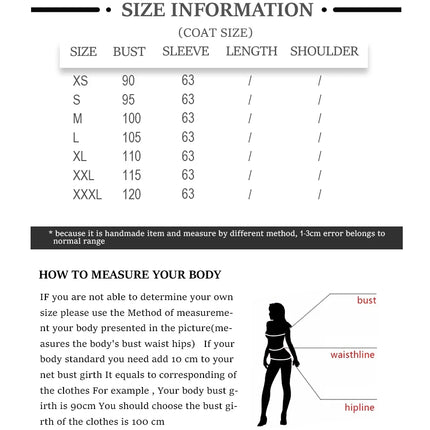 • SIZE INFORMATION •

(COAT SIZE)

| SIZE | BUST | SLEEVE | LENGTH | SHOULDER |
|---|---|---|---|---|
| XS | 90 | 63 | / | / |
| S | 95 | 63 | / | / |
| M | 100 | 63 | / | / |
| L | 105 | 63 | / | / |
| XL | 110 | 63 | / | / |
| XXL | 115 | 63 | / | / |
| XXXL | 120 | 63 | / | / |

* because it is handmade item and measure by different method, 1-3cm error belongs to normal range

HOW TO MEASURE YOUR BODY

IF you are not able to determine your own size please use the Method of measurement your body presented in the picture(measures the body's bust waist hips) If your body standard you need add 10 cm to your net bust girth It equals to corresponding of the clothes For example , Your body bust girth is 90cm You should choose the bust girth of the clothes is 100 cm

bust

waisthline

hipline